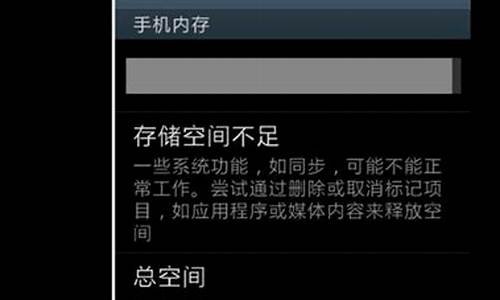 手机内存

存储空间不足

一些系统功能，如同步，可能不能正常工作。尝试通过删除或取消标记项目，如应用程序或媒体内容来释放空间

总空间